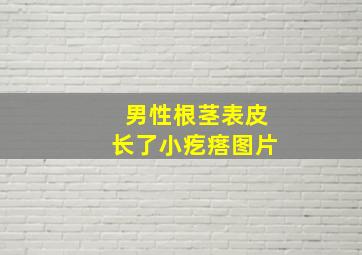 男性根茎表皮
长了小疙瘩图片